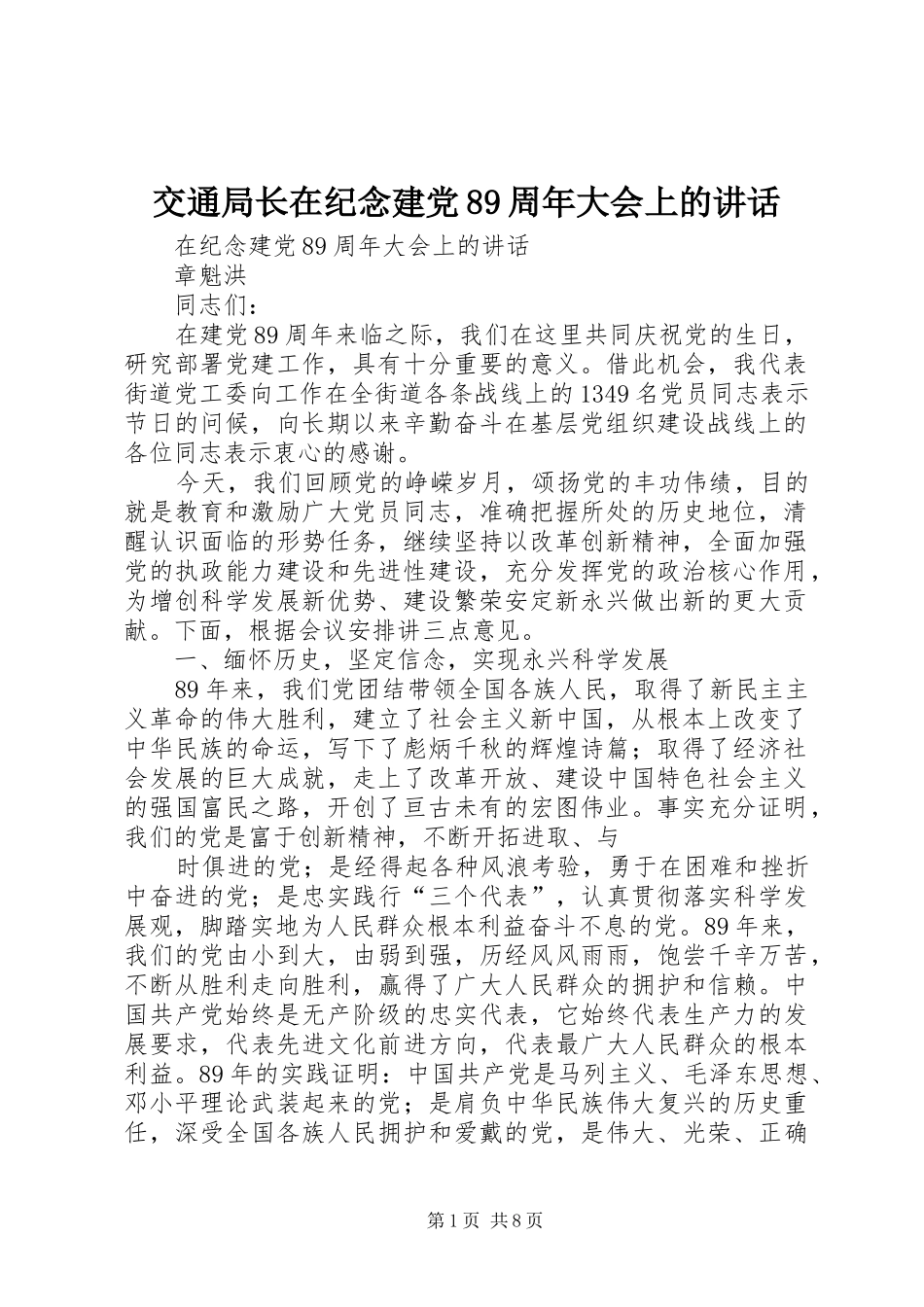 交通局长在纪念建党89周年大会上的讲话

在纪念建党89周年大会上的讲话

章魁洪

同志们：

在建党89周年来临之际，我们在这里共同庆祝党的生日，研究部署党建工作，具有十分重要的意义。借此机会，我代表街道党工委向工作在全街道各条战线上的1349名党员同志表示节日的问候，向长期以来辛勤奋斗在基层党组织建设战线上的各位同志表示衷心的感谢。

今天，我们回顾党的峥嵘岁月，颂扬党的丰功伟绩，目的就是教育和激励广大党员同志，准确把握所处的历史地位，清醒认识面临的形势任务，继续坚持以改革创新精神，全面加强党的执政能力建设和先进性建设，充分发挥党的政治核心作用，为增创科学发展新优势、建设繁荣安定新永兴做出新的更大贡献。下面，根据会议安排讲三点意见。

一、缅怀历史，坚定信念，实现永兴科学发展

89年来，我们党团结带领全国各族人民，取得了新民主主义革命的伟大胜利，建立了社会主义新中国，从根本上改变了中华民族的命运，写下了彪炳千秋的辉煌诗篇；取得了经济社会发展的巨大成就，走上了改革开放、建设中国特色社会主义的强国富民之路，开创了亘古未有的宏图伟业。事实充分证明，我们的党是富于创新精神，不断开拓进取、与

时俱进的党；是经得起各种风浪考验，勇于在困难和挫折中奋进的党；是忠实践行“三个代表”，认真贯彻落实科学发展观，脚踏实地为人民群众根本利益奋斗不息的党。89年来，我们的党由小到大，由弱到强，历经风风雨雨，饱尝千辛万苦，不断从胜利走向胜利，赢得了广大人民群众的拥护和信赖。中国共产党始终是无产阶级的忠实代表，它始终代表生产力的发展要求，代表先进文化前进方向，代表最广大人民群众的根本利益。89年的实践证明：中国共产党是马列主义、毛泽东思想、邓小平理论武装起来的党；是肩负中华民族伟大复兴的历史重任，深受全国各族人民拥护和爱戴的党，是伟大、光荣、正确

第1页 共8页